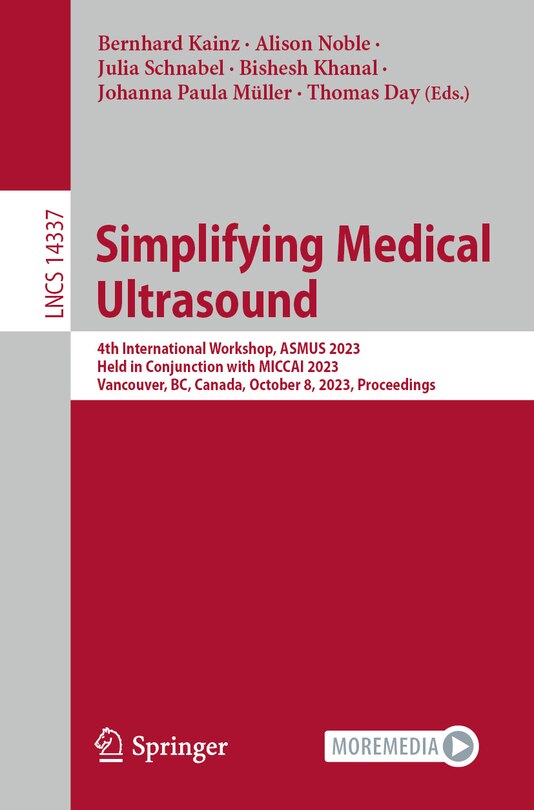 Bernhard Kainz · Alison Noble · Julia Schnabel · Bishesh Khanal · Johanna Paula Müller · Thomas Day (Eds.)

LNCS 14337

Simplifying Medical Ultrasound

4th International Workshop, ASMUS 2023
Held in Conjunction with MICCAI 2023
Vancouver, BC, Canada, October 8, 2023, Proceedings

Springer

MOREMEDIA